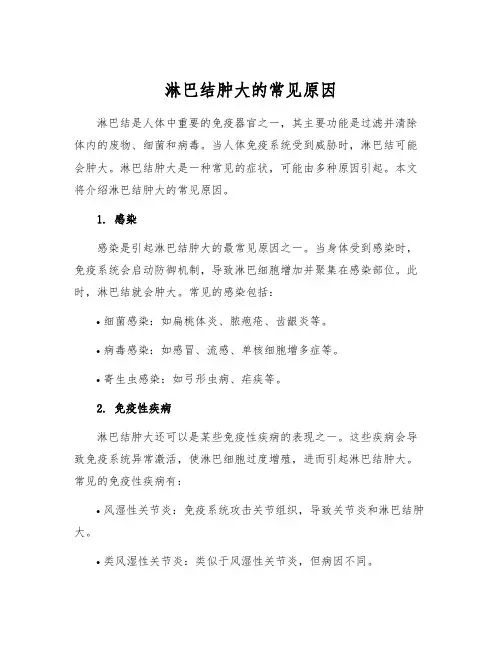 淋巴结肿大的常见原因

淋巴结是人体中重要的免疫器官之一，其主要功能是过滤并清除体内的废物、细菌和病毒。当人体免疫系统受到威胁时，淋巴结可能会肿大。淋巴结肿大是一种常见的症状，可能由多种原因引起。本文将介绍淋巴结肿大的常见原因。

1. 感染

感染是引起淋巴结肿大的最常见原因之一。当身体受到感染时，免疫系统会启动防御机制，导致淋巴细胞增加并聚集在感染部位。此时，淋巴结就会肿大。常见的感染包括：

• 细菌感染：如扁桃体炎、脓疱疮、齿龈炎等。

• 病毒感染：如感冒、流感、单核细胞增多症等。

• 寄生虫感染：如弓形虫病、疟疾等。

2. 免疫性疾病

淋巴结肿大还可以是某些免疫性疾病的表现之一。这些疾病会导致免疫系统异常激活，使淋巴细胞过度增殖，进而引起淋巴结肿大。常见的免疫性疾病有：

• 风湿性关节炎：免疫系统攻击关节组织，导致关节炎和淋巴结肿大。

• 类风湿性关节炎：类似于风湿性关节炎，但病因不同。